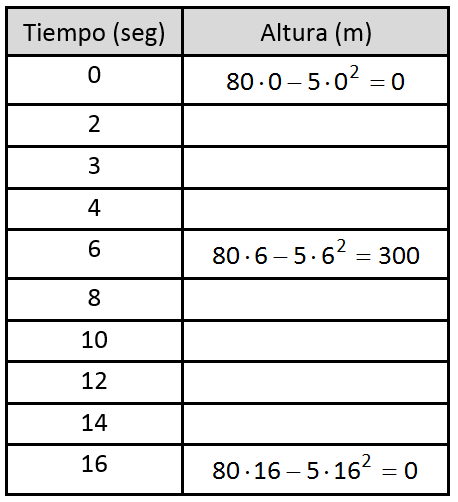 | Tiempo (seg) | Altura (m) |
|---|---|
| 0 | $80 \cdot 0 - 5 \cdot 0^2 = 0$ |
| 2 | |
| 3 | |
| 4 | |
| 6 | $80 \cdot 6 - 5 \cdot 6^2 = 300$ |
| 8 | |
| 10 | |
| 12 | |
| 14 | |
| 16 | $80 \cdot 16 - 5 \cdot 16^2 = 0$ |